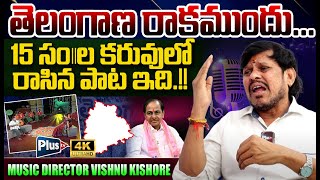 తెలంగాణ రాకముందు...
15 సం॥ల కరువులో రాసిన పాట ఇది.!!

Plus
4K ULTRA HD

MUSIC DIRECTOR VISHNU KISHORE